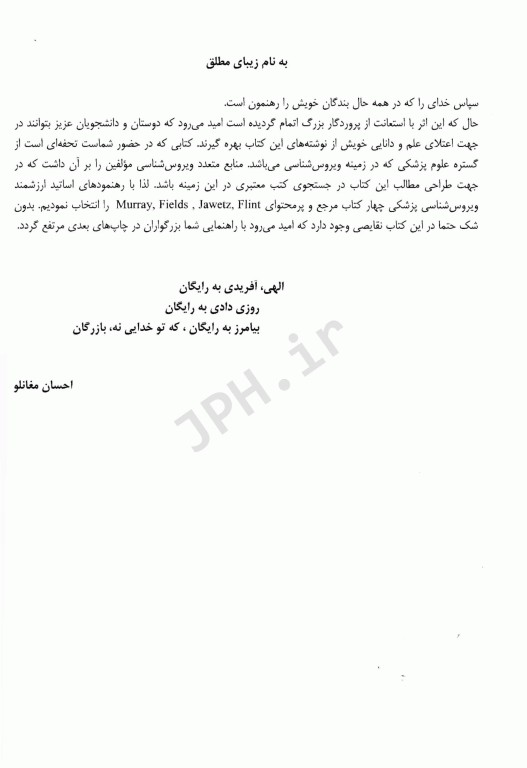 به نام زیبای مطلق

سپاس خدای را که در همه حال بندگان خویش را رهنمون است.
حال که این اثر با استعانت از پروردگار بزرگ اتمام گردیده است امید می‌رود که دوستان و دانشجویان عزیز بتوانند در جهت اعتلای علم و دانایی خویش از نوشته‌های این کتاب بهره گیرند. کتابی که در حضور شماست تحفه‌ای است از گستره علوم پزشکی که در زمینه ویروس‌شناسی می‌باشد. منابع متعدد ویروس‌شناسی مؤلفین را بر آن داشت که در جهت طراحی مطالب این کتاب در جستجوی کتب معتبری در این زمینه باشد. لذا با رهنمودهای اساتید ارزشمند ویروس‌شناسی پزشکی چهار کتاب مرجع و پرمحتوای Murray, Fields , Jawetz, Flint را انتخاب نمودیم. بدون شک حتما در این کتاب نقایصی وجود دارد که امید می‌رود با راهنمایی شما بزرگواران در چاپ‌های بعدی مرتفع گردد.

الهی، آفریدی به رایگان
روزی دادی به رایگان
بیامرز به رایگان ، که تو خدایی نه، بازرگان

احسان مغانلو

JPH.ir